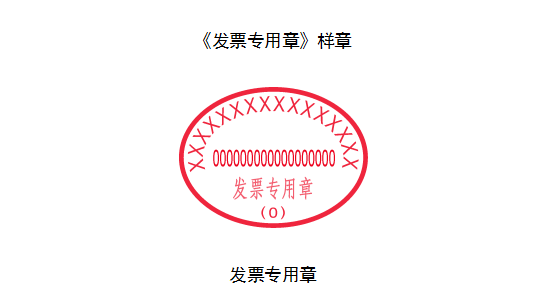 《发票专用章》样章

XXXXXXXXXXXXXXXXXX

000000000000000000

发票专用章

（0）

发票专用章